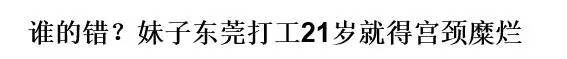 谁的错？妹子东莞打工21岁就得宫颈糜烂